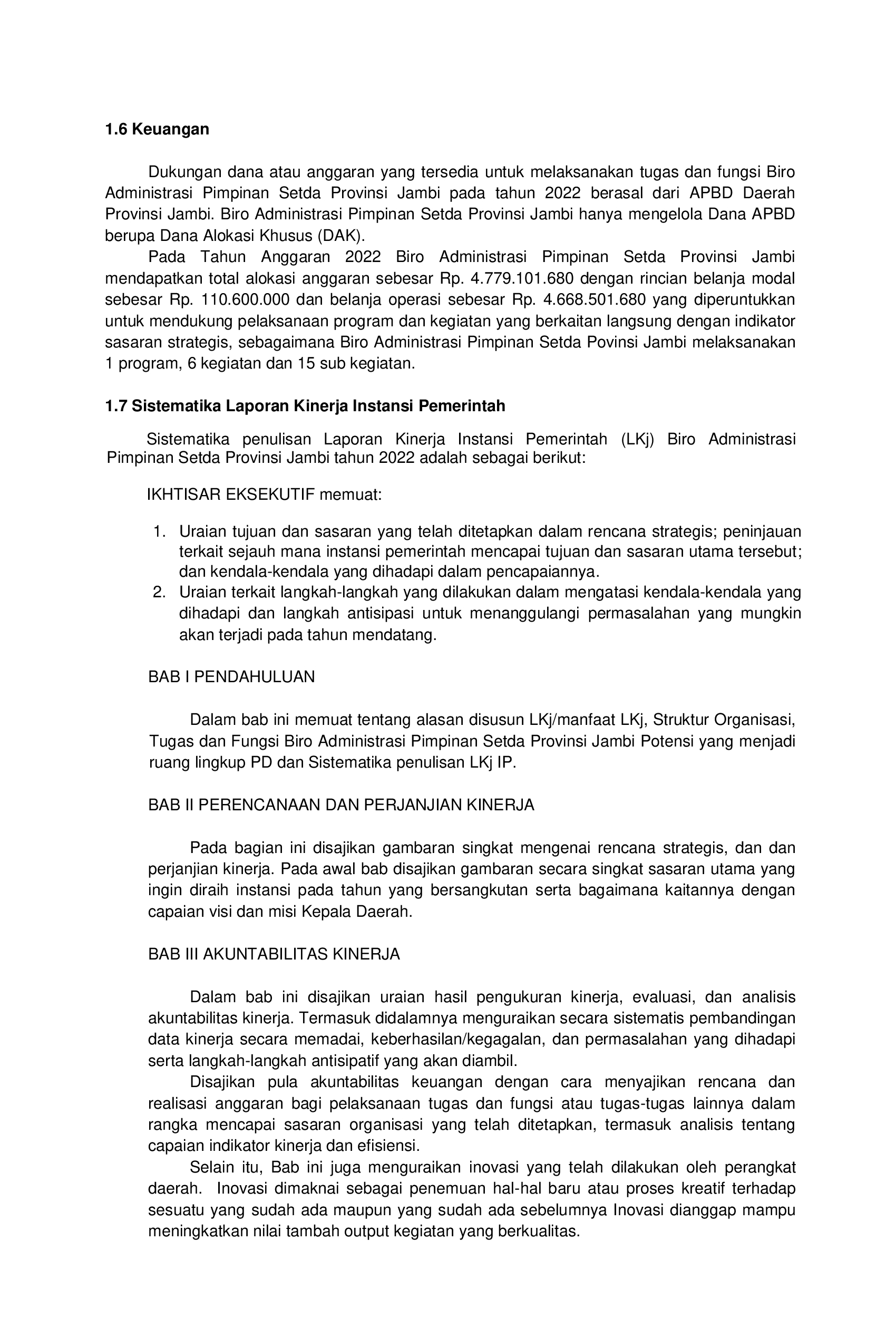 1.6 Keuangan

Dukungan dana atau anggaran yang tersedia untuk melaksanakan tugas dan fungsi Biro Administrasi Pimpinan Setda Provinsi Jambi pada tahun 2022 berasal dari APBD Daerah Provinsi Jambi. Biro Administrasi Pimpinan Setda Provinsi Jambi hanya mengelola Dana APBD berupa Dana Alokasi Khusus (DAK).

Pada Tahun Anggaran 2022 Biro Administrasi Pimpinan Setda Provinsi Jambi mendapatkan total alokasi anggaran sebesar Rp. 4.779.101.680 dengan rincian belanja modal sebesar Rp. 110.600.000 dan belanja operasi sebesar Rp. 4.668.501.680 yang diperuntukkan untuk mendukung pelaksanaan program dan kegiatan yang berkaitan langsung dengan indikator sasaran strategis, sebagaimana Biro Administrasi Pimpinan Setda Povinsi Jambi melaksanakan 1 program, 6 kegiatan dan 15 sub kegiatan.

1.7 Sistematika Laporan Kinerja Instansi Pemerintah

Sistematika penulisan Laporan Kinerja Instansi Pemerintah (LKj) Biro Administrasi Pimpinan Setda Provinsi Jambi tahun 2022 adalah sebagai berikut:

IKHTISAR EKSEKUTIF memuat:

1. Uraian tujuan dan sasaran yang telah ditetapkan dalam rencana strategis; peninjauan terkait sejauh mana instansi pemerintah mencapai tujuan dan sasaran utama tersebut; dan kendala-kendala yang dihadapi dalam pencapaiannya.
2. Uraian terkait langkah-langkah yang dilakukan dalam mengatasi kendala-kendala yang dihadapi dan langkah antisipasi untuk menanggulangi permasalahan yang mungkin akan terjadi pada tahun mendatang.

BAB I PENDAHULUAN

Dalam bab ini memuat tentang alasan disusun LKj/manfaat LKj, Struktur Organisasi, Tugas dan Fungsi Biro Administrasi Pimpinan Setda Provinsi Jambi Potensi yang menjadi ruang lingkup PD dan Sistematika penulisan LKj IP.

BAB II PERENCANAAN DAN PERJANJIAN KINERJA

Pada bagian ini disajikan gambaran singkat mengenai rencana strategis, dan dan perjanjian kinerja. Pada awal bab disajikan gambaran secara singkat sasaran utama yang ingin diraih instansi pada tahun yang bersangkutan serta bagaimana kaitannya dengan capaian visi dan misi Kepala Daerah.

BAB III AKUNTABILITAS KINERJA

Dalam bab ini disajikan uraian hasil pengukuran kinerja, evaluasi, dan analisis akuntabilitas kinerja. Termasuk didalamnya menguraikan secara sistematis pembandingan data kinerja secara memadai, keberhasilan/kegagalan, dan permasalahan yang dihadapi serta langkah-langkah antisipatif yang akan diambil.

Disajikan pula akuntabilitas keuangan dengan cara menyajikan rencana dan realisasi anggaran bagi pelaksanaan tugas dan fungsi atau tugas-tugas lainnya dalam rangka mencapai sasaran organisasi yang telah ditetapkan, termasuk analisis tentang capaian indikator kinerja dan efisiensi.

Selain itu, Bab ini juga menguraikan inovasi yang telah dilakukan oleh perangkat daerah. Inovasi dimaknai sebagai penemuan hal-hal baru atau proses kreatif terhadap sesuatu yang sudah ada maupun yang sudah ada sebelumnya Inovasi dianggap mampu meningkatkan nilai tambah output kegiatan yang berkualitas.